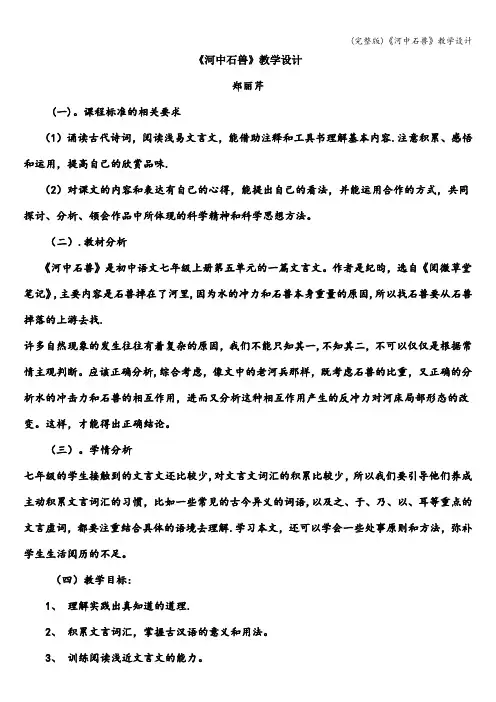 (完整版)《河中石兽》教学设计

《河中石兽》教学设计

郑丽芹

（一）。课程标准的相关要求

（1）诵读古代诗词，阅读浅易文言文，能借助注释和工具书理解基本内容.注意积累、感悟和运用，提高自己的欣赏品味.

（2）对课文的内容和表达有自己的心得，能提出自己的看法，并能运用合作的方式，共同探讨、分析、领会作品中所体现的科学精神和科学思想方法。

（二）.教材分析

《河中石兽》是初中语文七年级上册第五单元的一篇文言文。作者是纪昀，选自《阅微草堂笔记》，主要内容是石兽掉在了河里，因为水的冲力和石兽本身重量的原因，所以找石兽要从石兽掉落的上游去找.

许多自然现象的发生往往有着复杂的原因，我们不能只知其一，不知其二，不可以仅仅是根据常情主观判断。应该正确分析，综合考虑，像文中的老河兵那样，既考虑石兽的比重，又正确的分析水的冲击力和石兽的相互作用，进而又分析这种相互作用产生的反冲力对河床局部形态的改变。这样，才能得出正确结论。

（三）。学情分析

七年级的学生接触到的文言文还比较少，对文言文词汇的积累比较少，所以我们要引导他们养成主动积累文言词汇的习惯，比如一些常见的古今异义的词语，以及之、于、乃、以、耳等重点的文言虚词，都要注重结合具体的语境去理解.学习本文，还可以学会一些处事原则和方法，弥补学生生活阅历的不足。

（四）教学目标：

1、 理解实践出真知道的道理.

2、 积累文言词汇，掌握古汉语的意义和用法。

3、 训练阅读浅近文言文的能力。